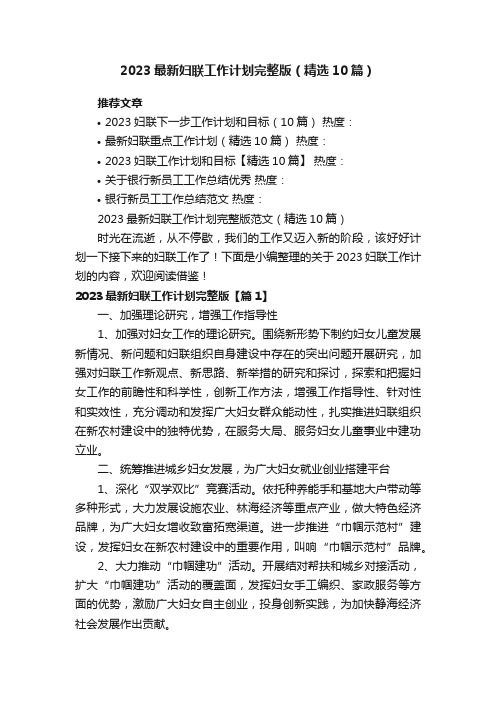 2023 最新妇联工作计划完整版（精选 10 篇）

推荐文章

• 2023 妇联下一步工作计划和目标（10 篇） 热度：

• 最新妇联重点工作计划（精选 10 篇） 热度：

• 2023 妇联工作计划和目标【精选 10 篇】 热度：

• 关于银行新员工工作总结优秀 热度：

• 银行新员工工作总结范文 热度：

2023 最新妇联工作计划完整版范文（精选 10 篇）

时光在流逝，从不停歇，我们的工作又迈入新的阶段，该好好计划一下接下来的妇联工作了！下面是小编整理的关于 2023 妇联工作计划的内容，欢迎阅读借鉴！

2023 最新妇联工作计划完整版【篇 1】

一、加强理论研究，增强工作指导性

1、加强对妇女工作的理论研究。围绕新形势下制约妇女儿童发展新情况、新问题和妇联组织自身建设中存在的突出问题开展研究，加强对妇联工作新观点、新思路、新举措的研究和探讨，探索和把握妇女工作的前瞻性和科学性，创新工作方法，增强工作指导性、针对性和实效性，充分调动和发挥广大妇女群众能动性，扎实推进妇联组织在新农村建设中的独特优势，在服务大局、服务妇女儿童事业中建功立业。

二、统筹推进城乡妇女发展，为广大妇女就业创业搭建平台

1、深化“双学双比”竞赛活动。依托种养能手和基地大户带动等多种形式，大力发展设施农业、林海经济等重点产业，做大特色经济品牌，为广大妇女增收致富拓宽渠道。进一步推进“巾帼示范村”建设，发挥妇女在新农村建设中的重要作用，叫响“巾帼示范村”品牌。

2、大力推动“巾帼建功”活动。开展结对帮扶和城乡对接活动，扩大“巾帼建功”活动的覆盖面，发挥妇女手工编织、家政服务等方面的优势，激励广大妇女自主创业，投身创新实践，为加快静海经济社会发展作出贡献。